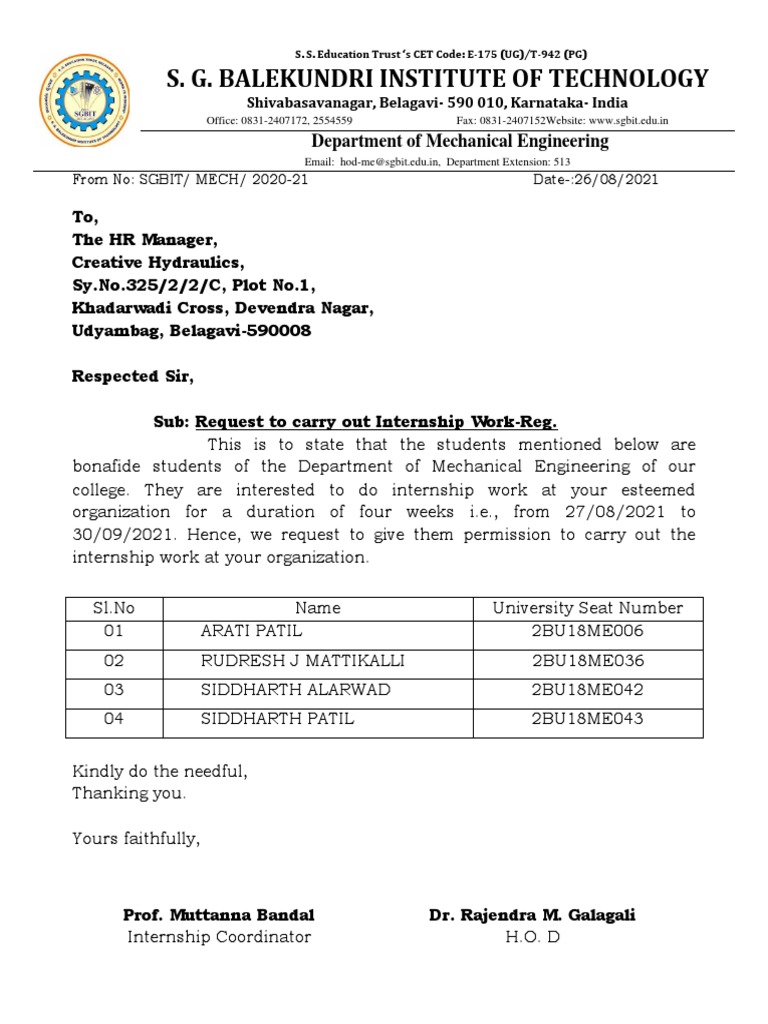 S. S. Education Trust 's CET Code: E-175 (UG)/T-942 (PG)

S. G. BALEKUNDRI INSTITUTE OF TECHNOLOGY

Shivabasavanagar, Belagavi- 590 010, Karnataka- India

Office: 0831-2407172, 2554559 Fax: 0831-2407152Website: www.sgbit.edu.in

Department of Mechanical Engineering

Email: hod-me@sgbit.edu.in, Department Extension: 513

From No: SGBIT/ MECH/ 2020-21 Date-:26/08/2021

To,
The HR Manager,
Creative Hydraulics,
Sy.No.325/2/2/C, Plot No.1,
Khadarwadi Cross, Devendra Nagar,
Udyambag, Belagavi-590008

Respected Sir,

Sub: Request to carry out Internship Work-Reg.

This is to state that the students mentioned below are bonafide students of the Department of Mechanical Engineering of our college. They are interested to do internship work at your esteemed organization for a duration of four weeks i.e., from 27/08/2021 to 30/09/2021. Hence, we request to give them permission to carry out the internship work at your organization.

| Sl.No | Name | University Seat Number |
|---|---|---|
| 01 | ARATI PATIL | 2BU18ME006 |
| 02 | RUDRESH J MATTIKALLI | 2BU18ME036 |
| 03 | SIDDHARTH ALARWAD | 2BU18ME042 |
| 04 | SIDDHARTH PATIL | 2BU18ME043 |

Kindly do the needful,
Thanking you.

Yours faithfully,

Prof. Muttanna Bandal
Internship Coordinator

Dr. Rajendra M. Galagali
H.O. D